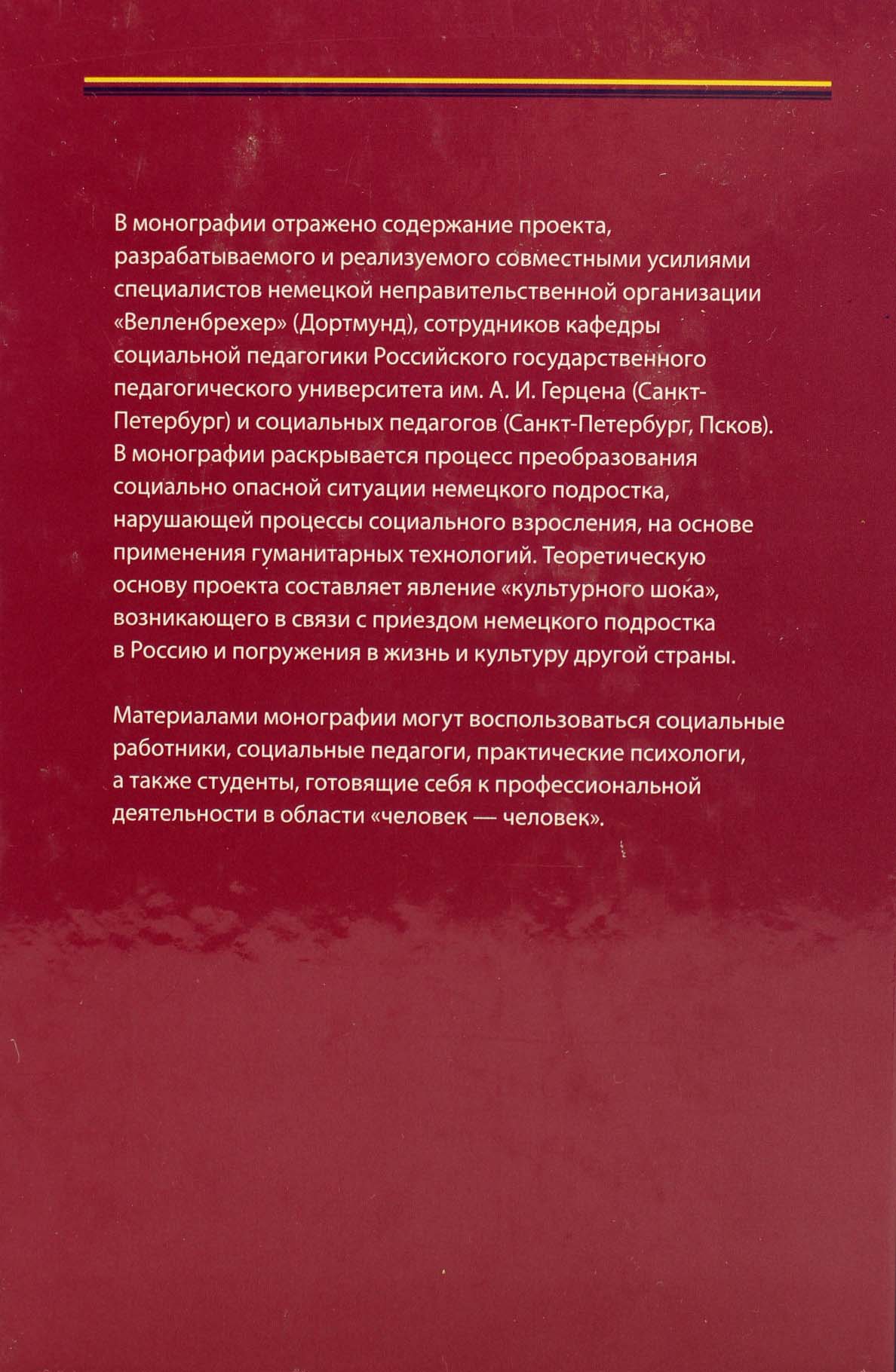 В монографии отражено содержание проекта, разрабатываемого и реализуемого совместными усилиями специалистов немецкой неправительственной организации «Велленбрехер» (Дортмунд), сотрудников кафедры социальной педагогики Российского государственного педагогического университета им. А. И. Герцена (Санкт-Петербург) и социальных педагогов (Санкт-Петербург, Псков). В монографии раскрывается процесс преобразования социально опасной ситуации немецкого подростка, нарушающей процессы социального взросления, на основе применения гуманитарных технологий. Теоретическую основу проекта составляет явление «культурного шока», возникающего в связи с приездом немецкого подростка в Россию и погружения в жизнь и культуру другой страны.

Материалами монографии могут воспользоваться социальные работники, социальные педагоги, практические психологи, а также студенты, готовящие себя к профессиональной деятельности в области «человек — человек».